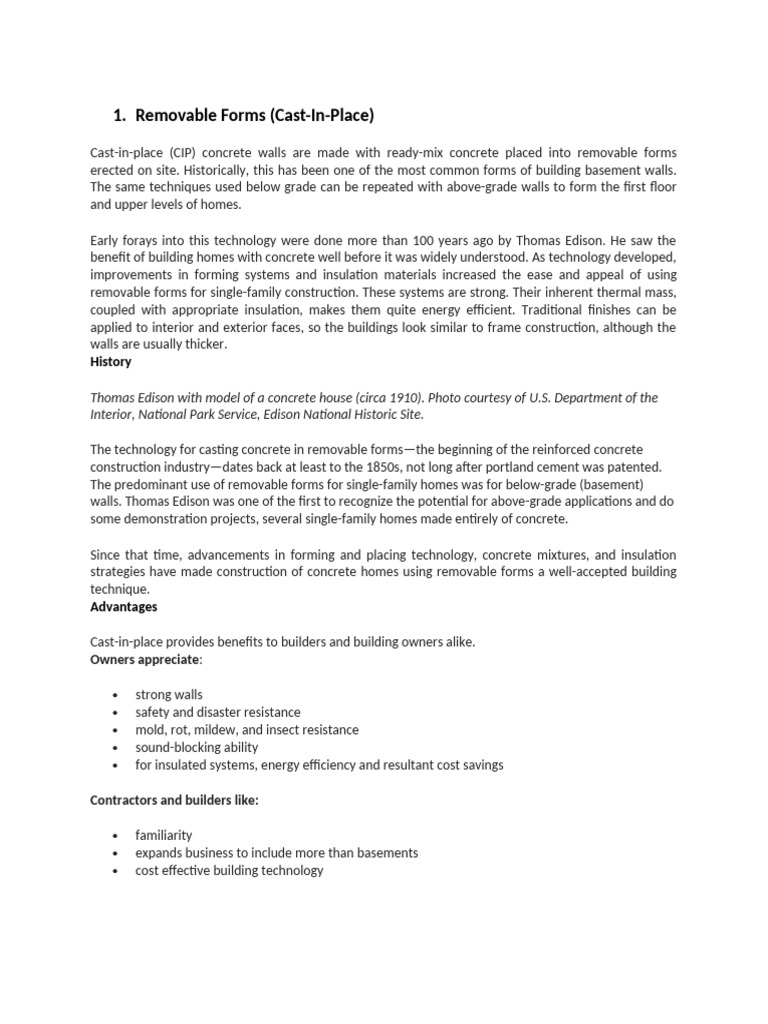 1. Removable Forms (Cast-In-Place)

Cast-in-place (CIP) concrete walls are made with ready-mix concrete placed into removable forms erected on site. Historically, this has been one of the most common forms of building basement walls. The same techniques used below grade can be repeated with above-grade walls to form the first floor and upper levels of homes.

Early forays into this technology were done more than 100 years ago by Thomas Edison. He saw the benefit of building homes with concrete well before it was widely understood. As technology developed, improvements in forming systems and insulation materials increased the ease and appeal of using removable forms for single-family construction. These systems are strong. Their inherent thermal mass, coupled with appropriate insulation, makes them quite energy efficient. Traditional finishes can be applied to interior and exterior faces, so the buildings look similar to frame construction, although the walls are usually thicker.
History

Thomas Edison with model of a concrete house (circa 1910). Photo courtesy of U.S. Department of the Interior, National Park Service, Edison National Historic Site.

The technology for casting concrete in removable forms—the beginning of the reinforced concrete construction industry—dates back at least to the 1850s, not long after portland cement was patented. The predominant use of removable forms for single-family homes was for below-grade (basement) walls. Thomas Edison was one of the first to recognize the potential for above-grade applications and do some demonstration projects, several single-family homes made entirely of concrete.

Since that time, advancements in forming and placing technology, concrete mixtures, and insulation strategies have made construction of concrete homes using removable forms a well-accepted building technique.
Advantages

Cast-in-place provides benefits to builders and building owners alike.
Owners appreciate:

• strong walls
• safety and disaster resistance
• mold, rot, mildew, and insect resistance
• sound-blocking ability
• for insulated systems, energy efficiency and resultant cost savings

Contractors and builders like:

• familiarity
• expands business to include more than basements
• cost effective building technology